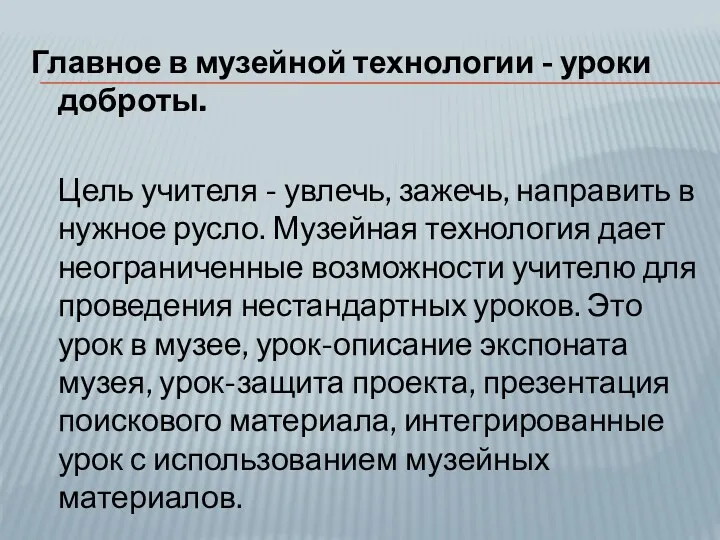 Главное в музейной технологии - уроки доброты.

Цель учителя - увлечь, зажечь, направить в нужное русло. Музейная технология дает неограниченные возможности учителю для проведения нестандартных уроков. Это урок в музее, урок-описание экспоната музея, урок-защита проекта, презентация поискового материала, интегрированные урок с использованием музейных материалов.